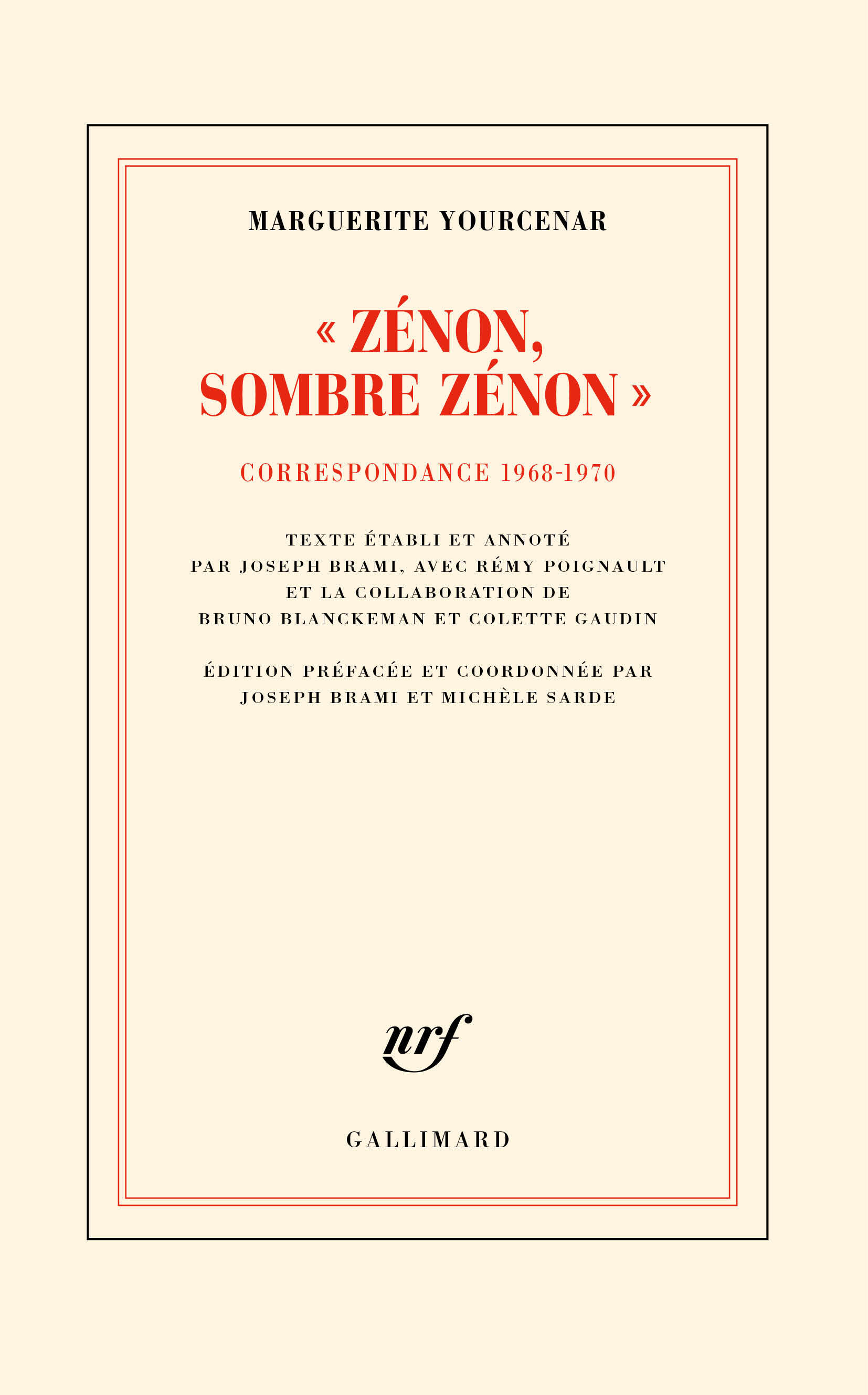 MARGUERITE YOURCENAR

« ZÉNON,
SOMBRE ZÉNON »

CORRESPONDANCE 1968-1970

TEXTE ÉTABLI ET ANNOTÉ
PAR JOSEPH BRAMI, AVEC RÉMY POIGNAULT
ET LA COLLABORATION DE
BRUNO BLANCKEMAN ET COLETTE GAUDIN

ÉDITION PRÉFACÉE ET COORDONNÉE PAR
JOSEPH BRAMI ET MICHÈLE SARDE

nrf

GALLIMARD